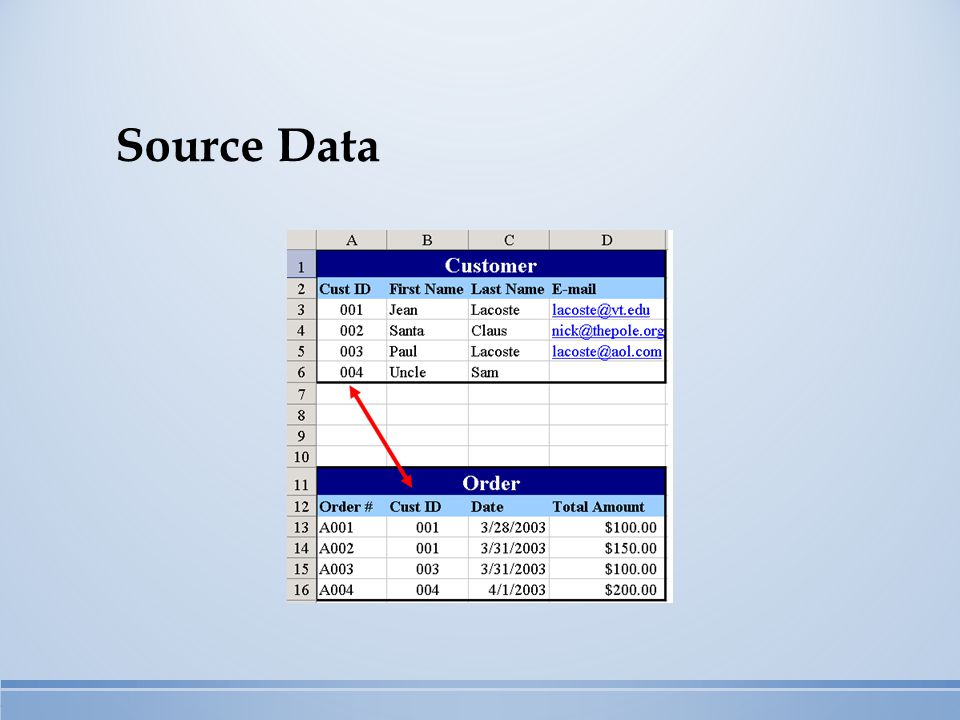 Source Data

| | A | B | C | D |
|---|---|---|---|---|
| 1 | Customer | | | |
| 2 | Cust ID | First Name | Last Name | E-mail |
| 3 | 001 | Jean | Lacoste | lacoste@vt.edu |
| 4 | 002 | Santa | Claus | nick@thepole.org |
| 5 | 003 | Paul | Lacoste | lacoste@aol.com |
| 6 | 004 | Uncle | Sam | |
| 7 | | | | |
| 8 | | | | |
| 9 | | | | |
| 10 | | | | |
| 11 | Order | | | |
| 12 | Order # | Cust ID | Date | Total Amount |
| 13 | A001 | 001 | 3/28/2003 | $100.00 |
| 14 | A002 | 001 | 3/31/2003 | $150.00 |
| 15 | A003 | 003 | 3/31/2003 | $100.00 |
| 16 | A004 | 004 | 4/1/2003 | $200.00 |